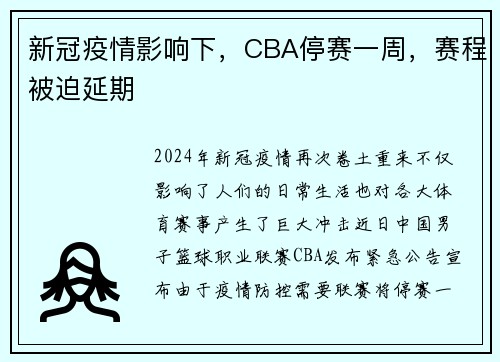 新冠疫情影响下，CBA停赛一周，赛程被迫延期

2024年新冠疫情再次卷土重来不仅影响了人们的日常生活也对各大体育赛事产生了巨大冲击近日中国男子篮球职业联赛CBA发布紧急公告宣布由于疫情防控需要联赛将停赛一